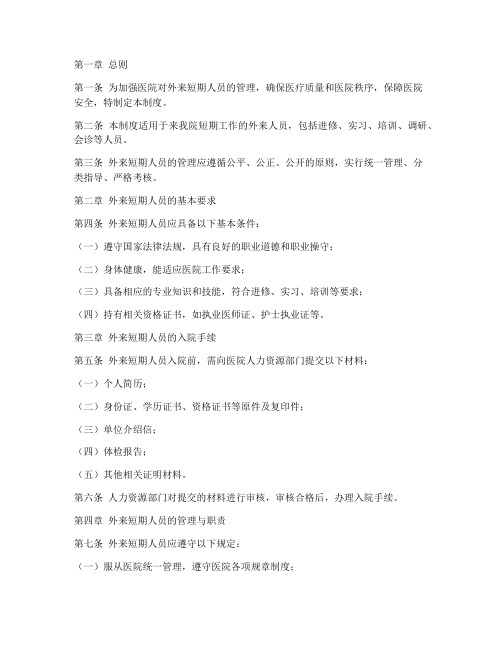 第一章 总则

第一条 为加强医院对外来短期人员的管理，确保医疗质量和医院秩序，保障医院安全，特制定本制度。

第二条 本制度适用于来我院短期工作的外来人员，包括进修、实习、培训、调研、会诊等人员。

第三条 外来短期人员的管理应遵循公平、公正、公开的原则，实行统一管理、分类指导、严格考核。

第二章 外来短期人员的基本要求

第四条 外来短期人员应具备以下基本条件：

（一）遵守国家法律法规，具有良好的职业道德和职业操守；

（二）身体健康，能适应医院工作要求；

（三）具备相应的专业知识和技能，符合进修、实习、培训等要求；

（四）持有相关资格证书，如执业医师证、护士执业证等。

第三章 外来短期人员的入院手续

第五条 外来短期人员入院前，需向医院人力资源部门提交以下材料：

（一）个人简历；

（二）身份证、学历证书、资格证书等原件及复印件；

（三）单位介绍信；

（四）体检报告；

（五）其他相关证明材料。

第六条 人力资源部门对提交的材料进行审核，审核合格后，办理入院手续。

第四章 外来短期人员的管理与职责

第七条 外来短期人员应遵守以下规定：

（一）服从医院统一管理，遵守医院各项规章制度；